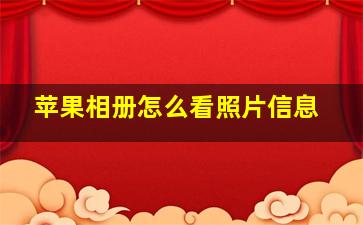 苹果相册怎么看照片信息